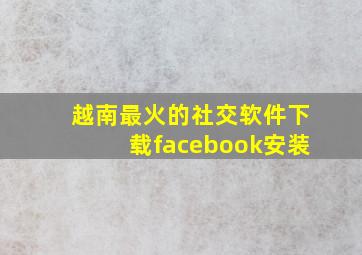 越南最火的社交软件下载facebook安装